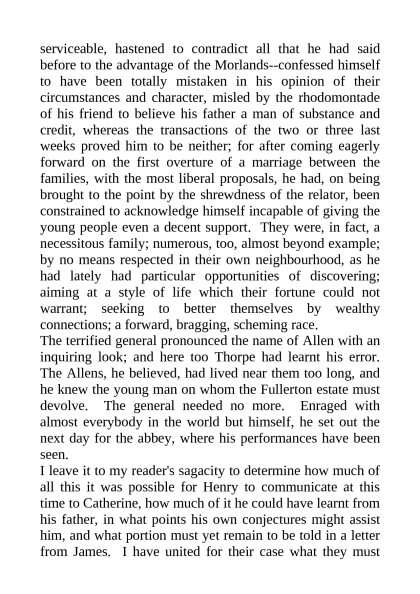 serviceable, hastened to contradict all that he had said before to the advantage of the Morlands--confessed himself to have been totally mistaken in his opinion of their circumstances and character, misled by the rhodomontade of his friend to believe his father a man of substance and credit, whereas the transactions of the two or three last weeks proved him to be neither; for after coming eagerly forward on the first overture of a marriage between the families, with the most liberal proposals, he had, on being brought to the point by the shrewdness of the relator, been constrained to acknowledge himself incapable of giving the young people even a decent support. They were, in fact, a necessitous family; numerous, too, almost beyond example; by no means respected in their own neighbourhood, as he had lately had particular opportunities of discovering; aiming at a style of life which their fortune could not warrant; seeking to better themselves by wealthy connections; a forward, bragging, scheming race.
The terrified general pronounced the name of Allen with an inquiring look; and here too Thorpe had learnt his error. The Allens, he believed, had lived near them too long, and he knew the young man on whom the Fullerton estate must devolve. The general needed no more. Enraged with almost everybody in the world but himself, he set out the next day for the abbey, where his performances have been seen.
I leave it to my reader's sagacity to determine how much of all this it was possible for Henry to communicate at this time to Catherine, how much of it he could have learnt from his father, in what points his own conjectures might assist him, and what portion must yet remain to be told in a letter from James. I have united for their case what they must